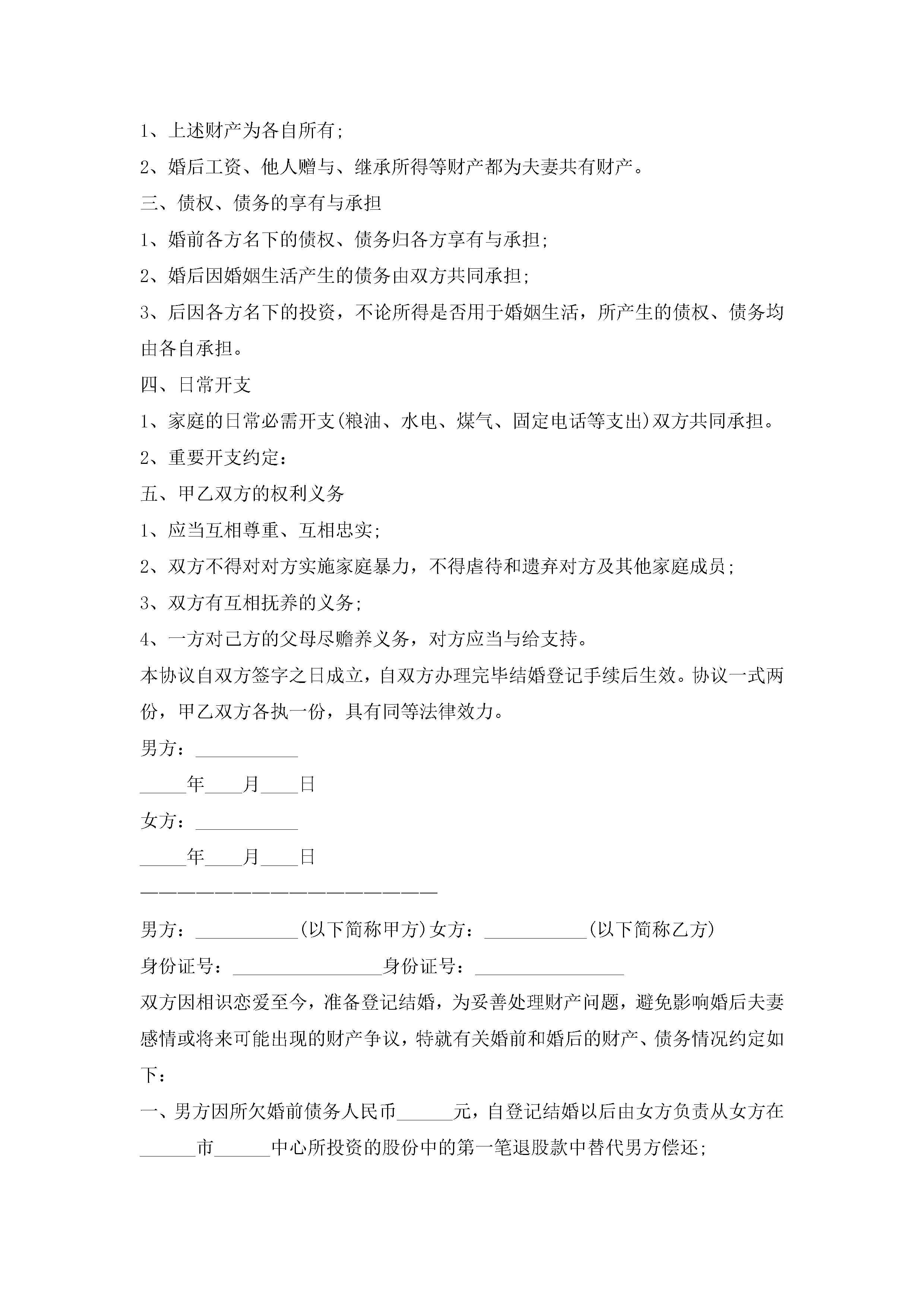 1、上述财产为各自所有;

2、婚后工资、他人赠与、继承所得等财产都为夫妻共有财产。

三、债权、债务的享有与承担

1、婚前各方名下的债权、债务归各方享有与承担;

2、婚后因婚姻生活产生的债务由双方共同承担;

3、后因各方名下的投资，不论所得是否用于婚姻生活，所产生的债权、债务均由各自承担。

四、日常开支

1、家庭的日常必需开支(粮油、水电、煤气、固定电话等支出)双方共同承担。

2、重要开支约定:

五、甲乙双方的权利义务

1、应当互相尊重、互相忠实;

2、双方不得对对方实施家庭暴力，不得虐待和遗弃对方及其他家庭成员;

3、双方有互相抚养的义务;

4、一方对己方的父母尽赡养义务，对方应当与给支持。

本协议自双方签字之日成立，自双方办理完毕结婚登记手续后生效。协议一式两份，甲乙双方各执一份，具有同等法律效力。

男方：___________

_____年____月____日

女方：___________

_____年____月____日

————————————————————————

男方：___________(以下简称甲方)女方：___________(以下简称乙方)

身份证号：________________身份证号：________________

双方因相识恋爱至今，准备登记结婚，为妥善处理财产问题，避免影响婚后夫妻感情或将来可能出现的财产争议，特就有关婚前和婚后的财产、债务情况约定如下：

一、男方因所欠婚前债务人民币______元，自登记结婚以后由女方负责从女方在______市______中心所投资的股份中的第一笔退股款中替代男方偿还;